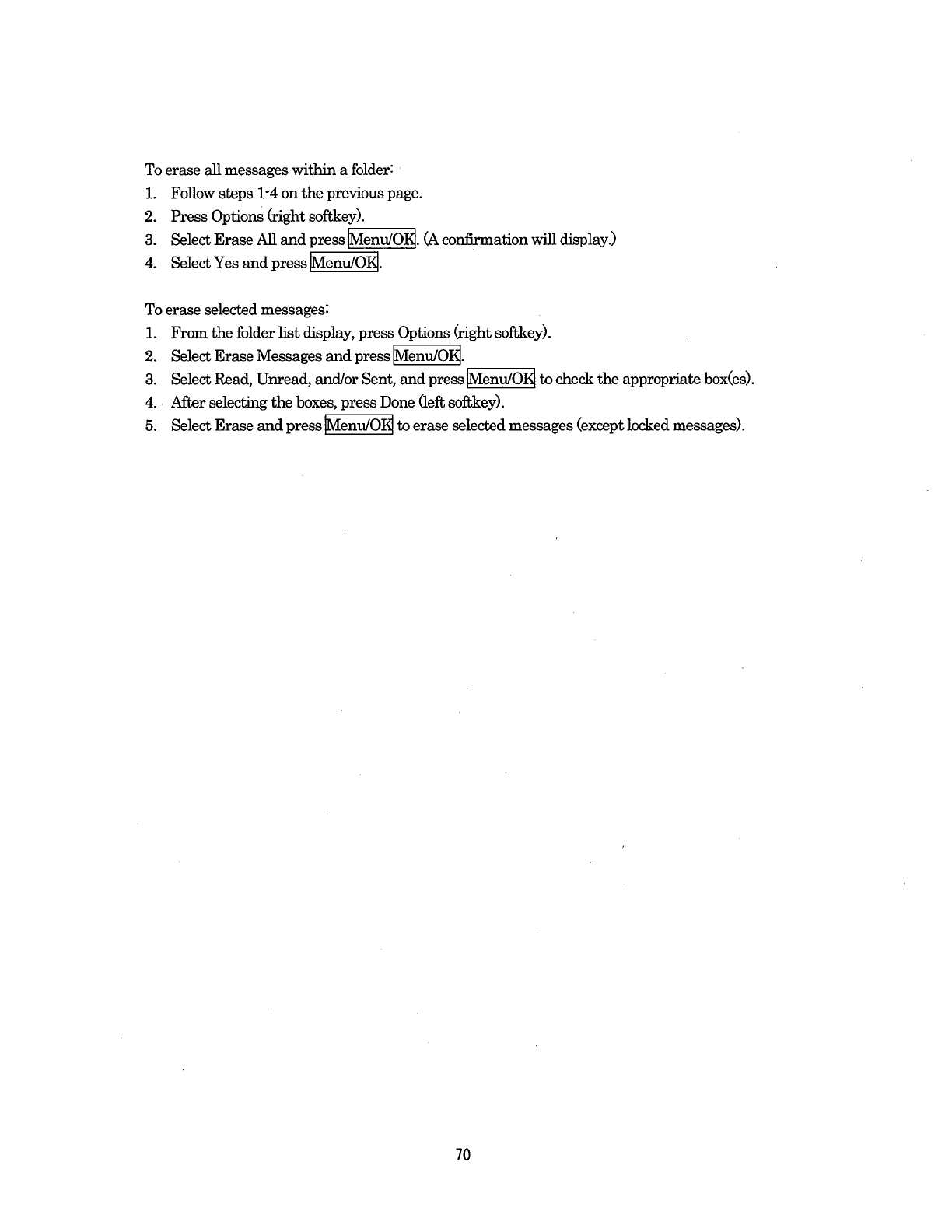 To erase all messages within a folder:
1. Follow steps 1-4 on the previous page.
2. Press Options (right softkey).
3. Select Erase All and press Menu/OK. (A confirmation will display.)
4. Select Yes and press Menu/OK.

To erase selected messages:
1. From the folder list display, press Options (right softkey).
2. Select Erase Messages and press Menu/OK.
3. Select Read, Unread, and/or Sent, and press Menu/OK to check the appropriate box(es).
4. After selecting the boxes, press Done (left softkey).
5. Select Erase and press Menu/OK to erase selected messages (except locked messages).

70